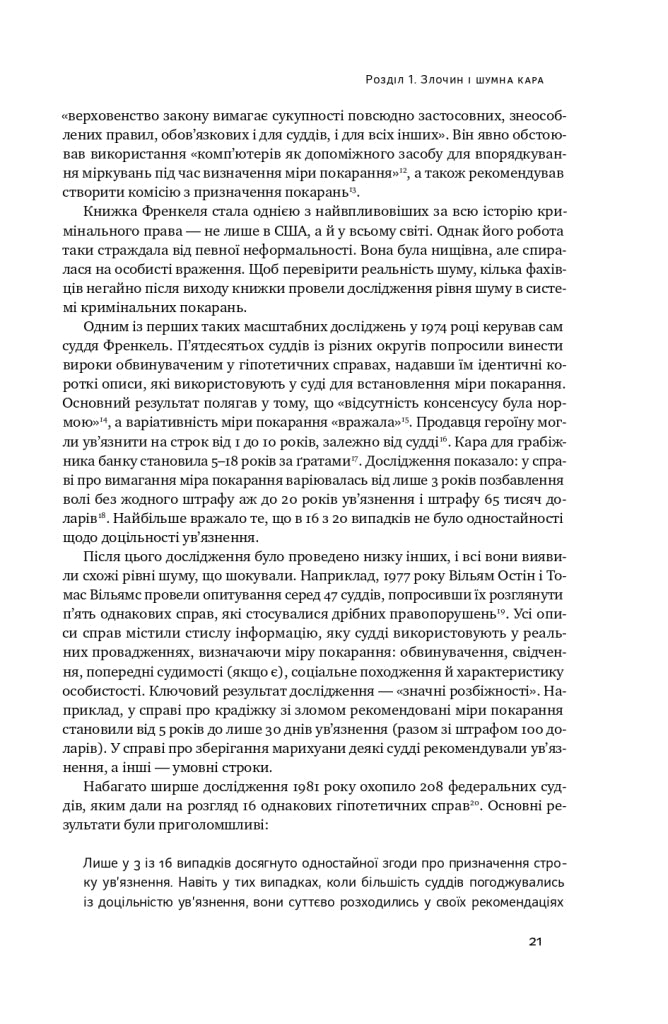 Розділ 1. Злочин і шумна кара

«верховенство закону вимагає сукупності повсюдно застосовних, знеособлених правил, обов'язкових і для суддів, і для всіх інших». Він явно обстоював використання «комп'ютерів як допоміжного засобу для впорядкування міркувань під час визначення міри покарання»$^{12}$, а також рекомендував створити комісію з призначення покарань$^{13}$.

Книжка Френкеля стала однією з найвпливовіших за всю історію кримінального права — не лише в США, а й у всьому світі. Однак його робота таки страждала від певної неформальності. Вона була нищівна, але спиралася на особисті враження. Щоб перевірити реальність шуму, кілька фахівців негайно після виходу книжки провели дослідження рівня шуму в системі кримінальних покарань.

Одним із перших таких масштабних досліджень у 1974 році керував сам суддя Френкель. П'ятдесятьох суддів із різних округів попросили винести вироки обвинуваченим у гіпотетичних справах, надавши їм ідентичні короткі описи, які використовують у суді для встановлення міри покарання. Основний результат полягав у тому, що «відсутність консенсусу була нормою»$^{14}$, а варіативність міри покарання «вражала»$^{15}$. Продавця героїну могли ув'язнити на строк від 1 до 10 років, залежно від судді$^{16}$. Кара для грабіжника банку становила 5–18 років за ґратами$^{17}$. Дослідження показало: у справі про вимагання міра покарання варіювалась від лише 3 років позбавлення волі без жодного штрафу аж до 20 років ув'язнення і штрафу 65 тисяч доларів$^{18}$. Найбільше вражало те, що в 16 з 20 випадків не було одностайності щодо доцільності ув'язнення.

Після цього дослідження було проведено низку інших, і всі вони виявили схожі рівні шуму, що шокували. Наприклад, 1977 року Вільям Остін і Томас Вільямс провели опитування серед 47 суддів, попросивши їх розглянути п'ять однакових справ, які стосувалися дрібних правопорушень$^{19}$. Усі описи справ містили стислу інформацію, яку судді використовують у реальних провадженнях, визначаючи міру покарання: обвинувачення, свідчення, попередні судимості (якщо є), соціальне походження й характеристику особистості. Ключовий результат дослідження — «значні розбіжності». Наприклад, у справі про крадіжку зі зломом рекомендовані міри покарання становили від 5 років до лише 30 днів ув'язнення (разом зі штрафом 100 доларів). У справі про зберігання марихуани деякі судді рекомендували ув'язнення, а інші — умовні строки.

Набагато ширше дослідження 1981 року охопило 208 федеральних суддів, яким дали на розгляд 16 однакових гіпотетичних справ$^{20}$. Основні результати були приголомшливі:

Лише у 3 із 16 випадків досягнуто одностайної згоди про призначення строку ув'язнення. Навіть у тих випадках, коли більшість суддів погоджувались із доцільністю ув'язнення, вони суттєво розходились у своїх рекомендаціях

21